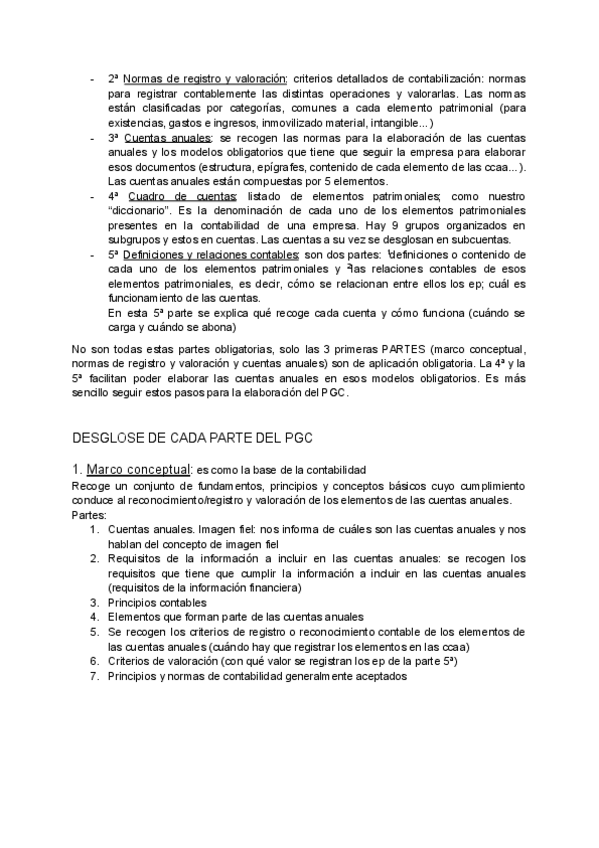 - 2ª Normas de registro y valoración: criterios detallados de contabilización: normas para registrar contablemente las distintas operaciones y valorarlas. Las normas están clasificadas por categorías, comunes a cada elemento patrimonial (para existencias, gastos e ingresos, inmovilizado material, intangible...)
- 3ª Cuentas anuales: se recogen las normas para la elaboración de las cuentas anuales y los modelos obligatorios que tiene que seguir la empresa para elaborar esos documentos (estructura, epígrafes, contenido de cada elemento de las ccaa...). Las cuentas anuales están compuestas por 5 elementos.
- 4ª Cuadro de cuentas: listado de elementos patrimoniales; como nuestro "diccionario". Es la denominación de cada uno de los elementos patrimoniales presentes en la contabilidad de una empresa. Hay 9 grupos organizados en subgrupos y estos en cuentas. Las cuentas a su vez se desglosan en subcuentas.
- 5ª Definiciones y relaciones contables: son dos partes: ¹definiciones o contenido de cada uno de los elementos patrimoniales y ²las relaciones contables de esos elementos patrimoniales, es decir, cómo se relacionan entre ellos los ep; cuál es funcionamiento de las cuentas.
En esta 5ª parte se explica qué recoge cada cuenta y cómo funciona (cuándo se carga y cuándo se abona)

No son todas estas partes obligatorias, solo las 3 primeras PARTES (marco conceptual, normas de registro y valoración y cuentas anuales) son de aplicación obligatoria. La 4ª y la 5ª facilitan poder elaborar las cuentas anuales en esos modelos obligatorios. Es más sencillo seguir estos pasos para la elaboración del PGC.

DESGLOSE DE CADA PARTE DEL PGC

1. Marco conceptual: es como la base de la contabilidad
Recoge un conjunto de fundamentos, principios y conceptos básicos cuyo cumplimiento conduce al reconocimiento/registro y valoración de los elementos de las cuentas anuales.
Partes:
1. Cuentas anuales. Imagen fiel: nos informa de cuáles son las cuentas anuales y nos hablan del concepto de imagen fiel
2. Requisitos de la información a incluir en las cuentas anuales: se recogen los requisitos que tiene que cumplir la información a incluir en las cuentas anuales (requisitos de la información financiera)
3. Principios contables
4. Elementos que forman parte de las cuentas anuales
5. Se recogen los criterios de registro o reconocimiento contable de los elementos de las cuentas anuales (cuándo hay que registrar los elementos en las ccaa)
6. Criterios de valoración (con qué valor se registran los ep de la parte 5ª)
7. Principios y normas de contabilidad generalmente aceptados